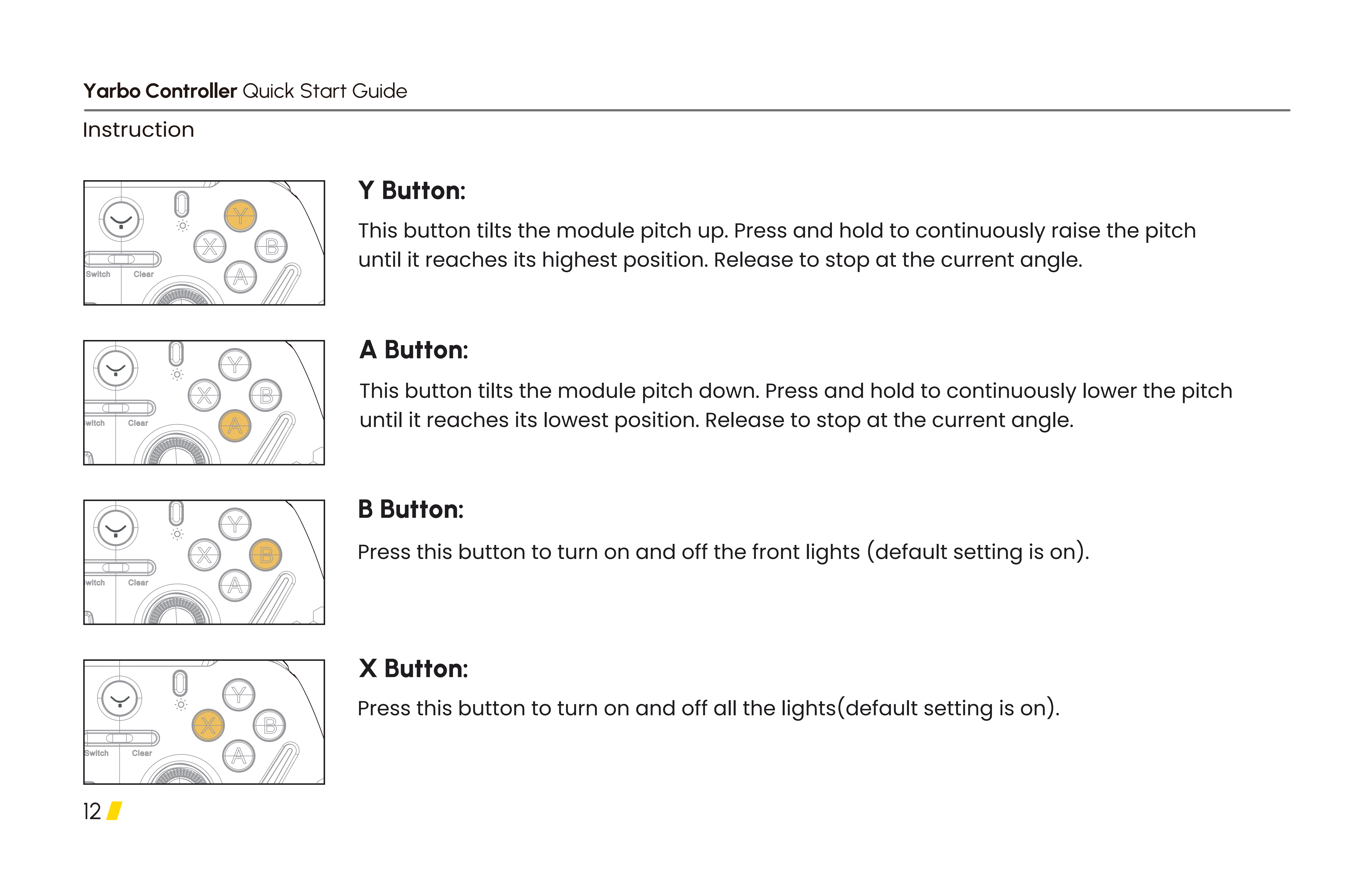 Yarbo Controller Quick Start Guide

Instruction

Y
X
B
A
Switch
Clear

Y Button:

This button tilts the module pitch up. Press and hold to continuously raise the pitch until it reaches its highest position. Release to stop at the current angle.

Y
X
B
A
witch
Clear

A Button:

This button tilts the module pitch down. Press and hold to continuously lower the pitch until it reaches its lowest position. Release to stop at the current angle.

Y
X
B
A
witch
Clear

B Button:

Press this button to turn on and off the front lights (default setting is on).

Y
X
B
A
Switch
Clear

X Button:

Press this button to turn on and off all the lights(default setting is on).

12